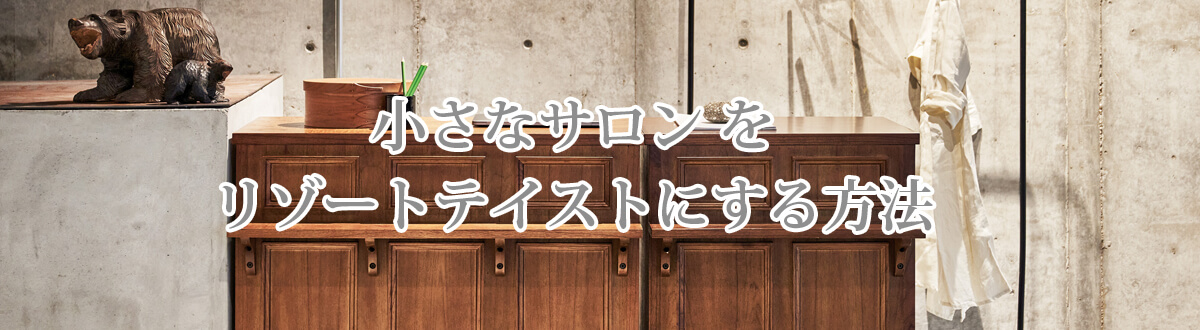 小さなサロンを
リゾートテイストにする方法